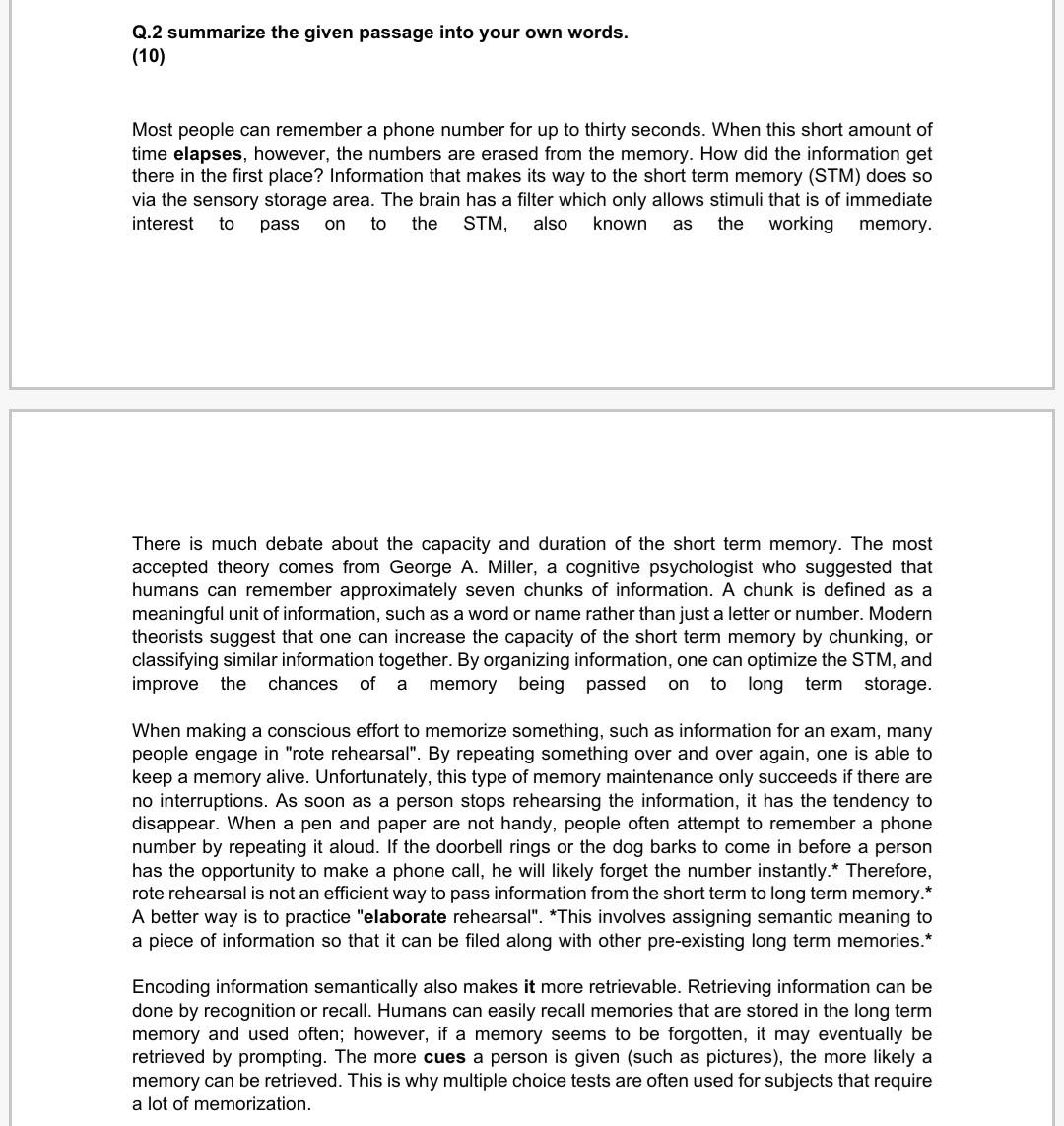 Q.2 summarize the given passage into your own words.
(10)

Most people can remember a phone number for up to thirty seconds. When this short amount of time elapses, however, the numbers are erased from the memory. How did the information get there in the first place? Information that makes its way to the short term memory (STM) does so via the sensory storage area. The brain has a filter which only allows stimuli that is of immediate interest to pass on to the STM, also known as the working memory.

There is much debate about the capacity and duration of the short term memory. The most accepted theory comes from George A. Miller, a cognitive psychologist who suggested that humans can remember approximately seven chunks of information. A chunk is defined as a meaningful unit of information, such as a word or name rather than just a letter or number. Modern theorists suggest that one can increase the capacity of the short term memory by chunking, or classifying similar information together. By organizing information, one can optimize the STM, and improve the chances of a memory being passed on to long term storage.

When making a conscious effort to memorize something, such as information for an exam, many people engage in "rote rehearsal". By repeating something over and over again, one is able to keep a memory alive. Unfortunately, this type of memory maintenance only succeeds if there are no interruptions. As soon as a person stops rehearsing the information, it has the tendency to disappear. When a pen and paper are not handy, people often attempt to remember a phone number by repeating it aloud. If the doorbell rings or the dog barks to come in before a person has the opportunity to make a phone call, he will likely forget the number instantly.* Therefore, rote rehearsal is not an efficient way to pass information from the short term to long term memory.* A better way is to practice "elaborate rehearsal". *This involves assigning semantic meaning to a piece of information so that it can be filed along with other pre-existing long term memories.*

Encoding information semantically also makes it more retrievable. Retrieving information can be done by recognition or recall. Humans can easily recall memories that are stored in the long term memory and used often; however, if a memory seems to be forgotten, it may eventually be retrieved by prompting. The more cues a person is given (such as pictures), the more likely a memory can be retrieved. This is why multiple choice tests are often used for subjects that require a lot of memorization.